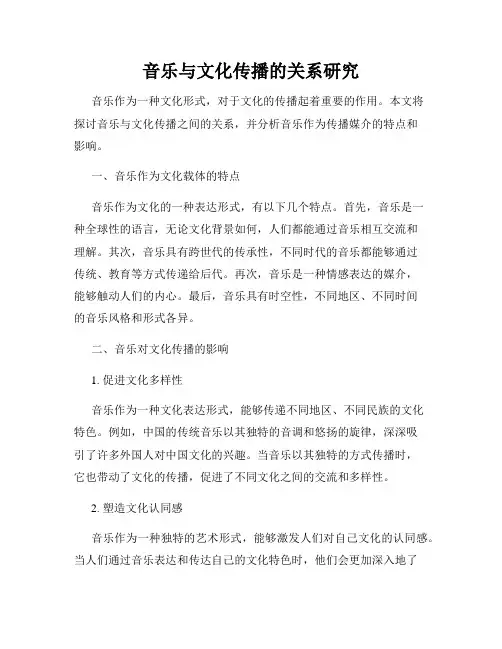 音乐与文化传播的关系研究

音乐作为一种文化形式，对于文化的传播起着重要的作用。本文将探讨音乐与文化传播之间的关系，并分析音乐作为传播媒介的特点和影响。

一、音乐作为文化载体的特点

音乐作为文化的一种表达形式，有以下几个特点。首先，音乐是一种全球性的语言，无论文化背景如何，人们都能通过音乐相互交流和理解。其次，音乐具有跨世代的传承性，不同时代的音乐都能够通过传统、教育等方式传递给后代。再次，音乐是一种情感表达的媒介，能够触动人们的内心。最后，音乐具有时空性，不同地区、不同时间的音乐风格和形式各异。

二、音乐对文化传播的影响

1. 促进文化多样性

音乐作为一种文化表达形式，能够传递不同地区、不同民族的文化特色。例如，中国的传统音乐以其独特的音调和悠扬的旋律，深深吸引了许多外国人对中国文化的兴趣。当音乐以其独特的方式传播时，它也带动了文化的传播，促进了不同文化之间的交流和多样性。

2. 塑造文化认同感

音乐作为一种独特的艺术形式，能够激发人们对自己文化的认同感。当人们通过音乐表达和传达自己的文化特色时，他们会更加深入地了